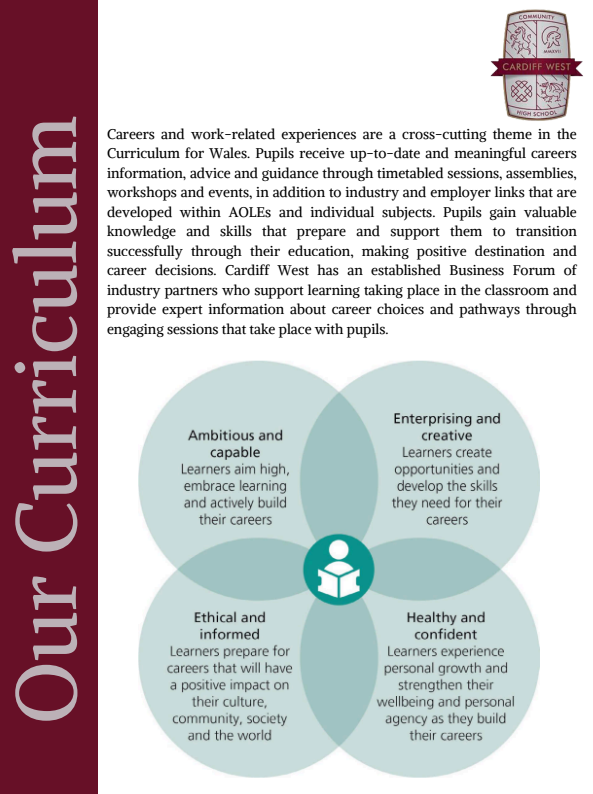 Our Curriculum

COMMUNITY
MMXVI
CARDIFF WEST
HIGH SCHOOL

Careers and work-related experiences are a cross-cutting theme in the Curriculum for Wales. Pupils receive up-to-date and meaningful careers information, advice and guidance through timetabled sessions, assemblies, workshops and events, in addition to industry and employer links that are developed within AOLEs and individual subjects. Pupils gain valuable knowledge and skills that prepare and support them to transition successfully through their education, making positive destination and career decisions. Cardiff West has an established Business Forum of industry partners who support learning taking place in the classroom and provide expert information about career choices and pathways through engaging sessions that take place with pupils.

Ambitious and capable
Learners aim high, embrace learning and actively build their careers

Enterprising and creative
Learners create opportunities and develop the skills they need for their careers

Ethical and informed
Learners prepare for careers that will have a positive impact on their culture, community, society and the world

Healthy and confident
Learners experience personal growth and strengthen their wellbeing and personal agency as they build their careers